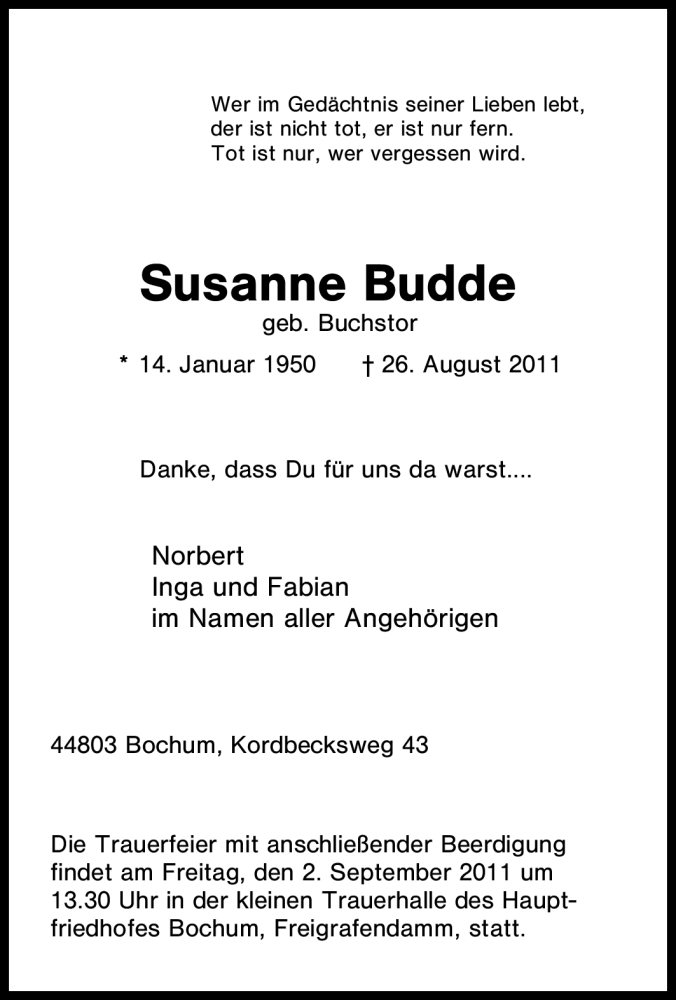 Wer im Gedächtnis seiner Lieben lebt,
der ist nicht tot, er ist nur fern.
Tot ist nur, wer vergessen wird.

Susanne Budde
geb. Buchstor

* 14. Januar 1950 † 26. August 2011

Danke, dass Du für uns da warst....

Norbert
Inga und Fabian
im Namen aller Angehörigen

44803 Bochum, Kordbecksweg 43

Die Trauerfeier mit anschließender Beerdigung findet am Freitag, den 2. September 2011 um 13.30 Uhr in der kleinen Trauerhalle des Hauptfriedhofes Bochum, Freigrafendamm, statt.